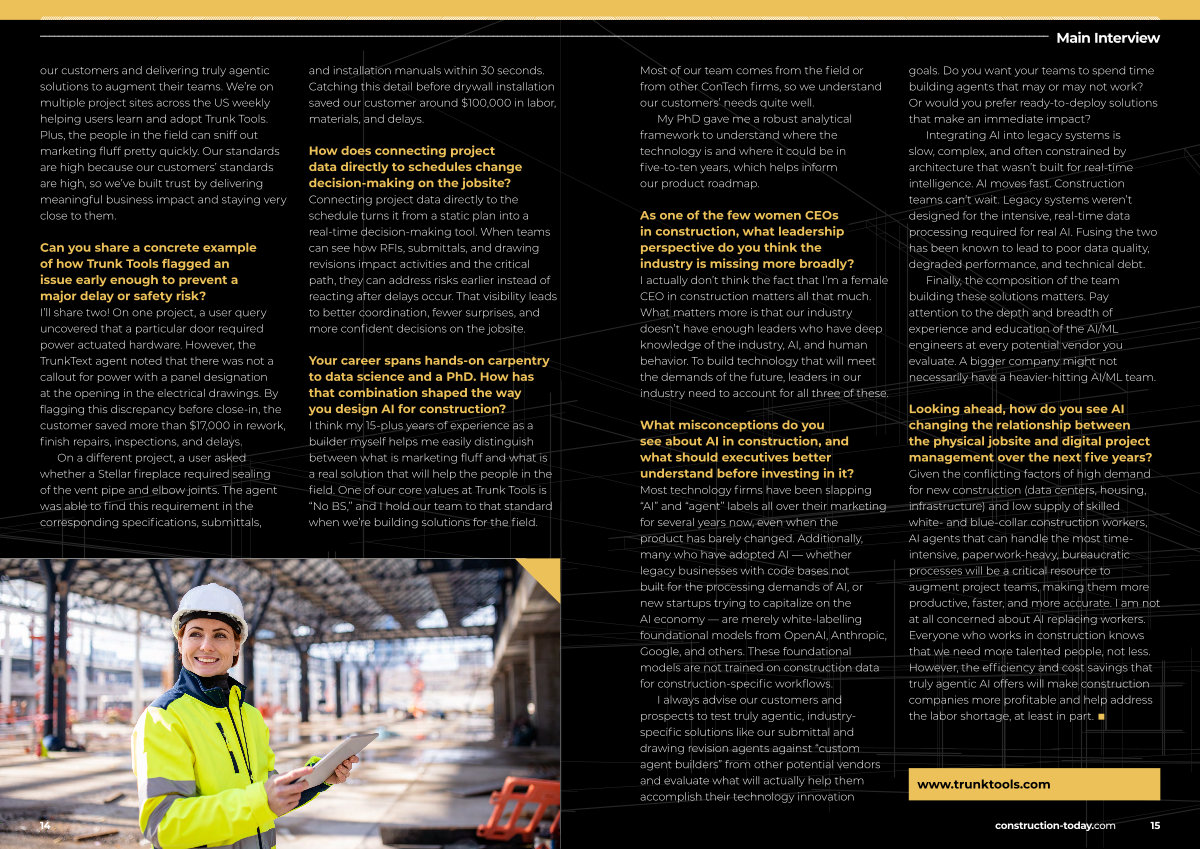 Main Interview

our customers and delivering truly agentic solutions to augment their teams. We're on multiple project sites across the US weekly helping users learn and adopt Trunk Tools. Plus, the people in the field can sniff out marketing fluff pretty quickly. Our standards are high because our customers' standards are high, so we've built trust by delivering meaningful business impact and staying very close to them.

Can you share a concrete example of how Trunk Tools flagged an issue early enough to prevent a major delay or safety risk?
I'll share two! On one project, a user query uncovered that a particular door required power actuated hardware. However, the TrunkText agent noted that there was not a callout for power with a panel designation at the opening in the electrical drawings. By flagging this discrepancy before close-in, the customer saved more than $17,000 in rework, finish repairs, inspections, and delays.

On a different project, a user asked whether a Stellar fireplace required sealing of the vent pipe and elbow joints. The agent was able to find this requirement in the corresponding specifications, submittals,

and installation manuals within 30 seconds. Catching this detail before drywall installation saved our customer around $100,000 in labor, materials, and delays.

How does connecting project data directly to schedules change decision-making on the jobsite?
Connecting project data directly to the schedule turns it from a static plan into a real-time decision-making tool. When teams can see how RFIs, submittals, and drawing revisions impact activities and the critical path, they can address risks earlier instead of reacting after delays occur. That visibility leads to better coordination, fewer surprises, and more confident decisions on the jobsite.

Your career spans hands-on carpentry to data science and a PhD. How has that combination shaped the way you design AI for construction?
I think my 15-plus years of experience as a builder myself helps me easily distinguish between what is marketing fluff and what is a real solution that will help the people in the field. One of our core values at Trunk Tools is "No BS," and I hold our team to that standard when we're building solutions for the field.

Most of our team comes from the field or from other ConTech firms, so we understand our customers' needs quite well.

My PhD gave me a robust analytical framework to understand where the technology is and where it could be in five-to-ten years, which helps inform our product roadmap.

As one of the few women CEOs in construction, what leadership perspective do you think the industry is missing more broadly?
I actually don't think the fact that I'm a female CEO in construction matters all that much. What matters more is that our industry doesn't have enough leaders who have deep knowledge of the industry, AI, and human behavior. To build technology that will meet the demands of the future, leaders in our industry need to account for all three of these.

What misconceptions do you see about AI in construction, and what should executives better understand before investing in it?
Most technology firms have been slapping "AI" and "agent" labels all over their marketing for several years now, even when the product has barely changed. Additionally, many who have adopted AI — whether legacy businesses with code bases not built for the processing demands of AI, or new startups trying to capitalize on the AI economy — are merely white-labelling foundational models from OpenAI, Anthropic, Google, and others. These foundational models are not trained on construction data for construction-specific workflows.

I always advise our customers and prospects to test truly agentic, industry-specific solutions like our submittal and drawing revision agents against "custom agent builders" from other potential vendors and evaluate what will actually help them accomplish their technology innovation

goals. Do you want your teams to spend time building agents that may or may not work? Or would you prefer ready-to-deploy solutions that make an immediate impact?

Integrating AI into legacy systems is slow, complex, and often constrained by architecture that wasn't built for real-time intelligence. AI moves fast. Construction teams can't wait. Legacy systems weren't designed for the intensive, real-time data processing required for real AI. Fusing the two has been known to lead to poor data quality, degraded performance, and technical debt.

Finally, the composition of the team building these solutions matters. Pay attention to the depth and breadth of experience and education of the AI/ML engineers at every potential vendor you evaluate. A bigger company might not necessarily have a heavier-hitting AI/ML team.

Looking ahead, how do you see AI changing the relationship between the physical jobsite and digital project management over the next five years?
Given the conflicting factors of high demand for new construction (data centers, housing, infrastructure) and low supply of skilled white- and blue-collar construction workers, AI agents that can handle the most time-intensive, paperwork-heavy, bureaucratic processes will be a critical resource to augment project teams, making them more productive, faster, and more accurate. I am not at all concerned about AI replacing workers. Everyone who works in construction knows that we need more talented people, not less. However, the efficiency and cost savings that truly agentic AI offers will make construction companies more profitable and help address the labor shortage, at least in part.

www.trunktools.com

14

construction-today.com 15